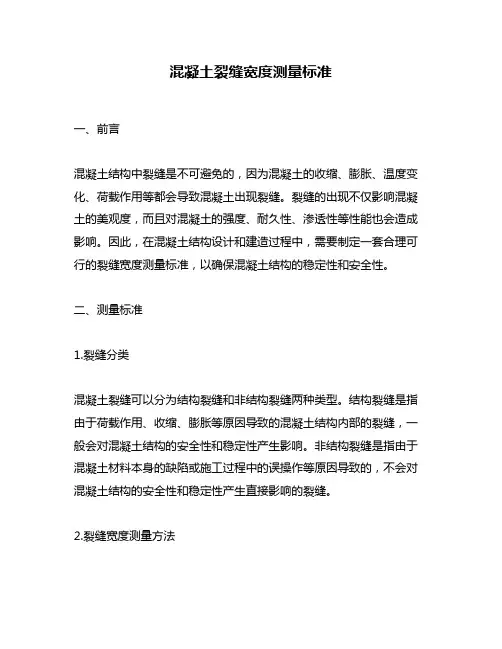 混凝土裂缝宽度测量标准

一、前言

混凝土结构中裂缝是不可避免的，因为混凝土的收缩、膨胀、温度变化、荷载作用等都会导致混凝土出现裂缝。裂缝的出现不仅影响混凝土的美观度，而且对混凝土的强度、耐久性、渗透性等性能也会造成影响。因此，在混凝土结构设计和建造过程中，需要制定一套合理可行的裂缝宽度测量标准，以确保混凝土结构的稳定性和安全性。

二、测量标准

1.裂缝分类

混凝土裂缝可以分为结构裂缝和非结构裂缝两种类型。结构裂缝是指由于荷载作用、收缩、膨胀等原因导致的混凝土结构内部的裂缝，一般会对混凝土结构的安全性和稳定性产生影响。非结构裂缝是指由于混凝土材料本身的缺陷或施工过程中的误操作等原因导致的，不会对混凝土结构的安全性和稳定性产生直接影响的裂缝。

2.裂缝宽度测量方法